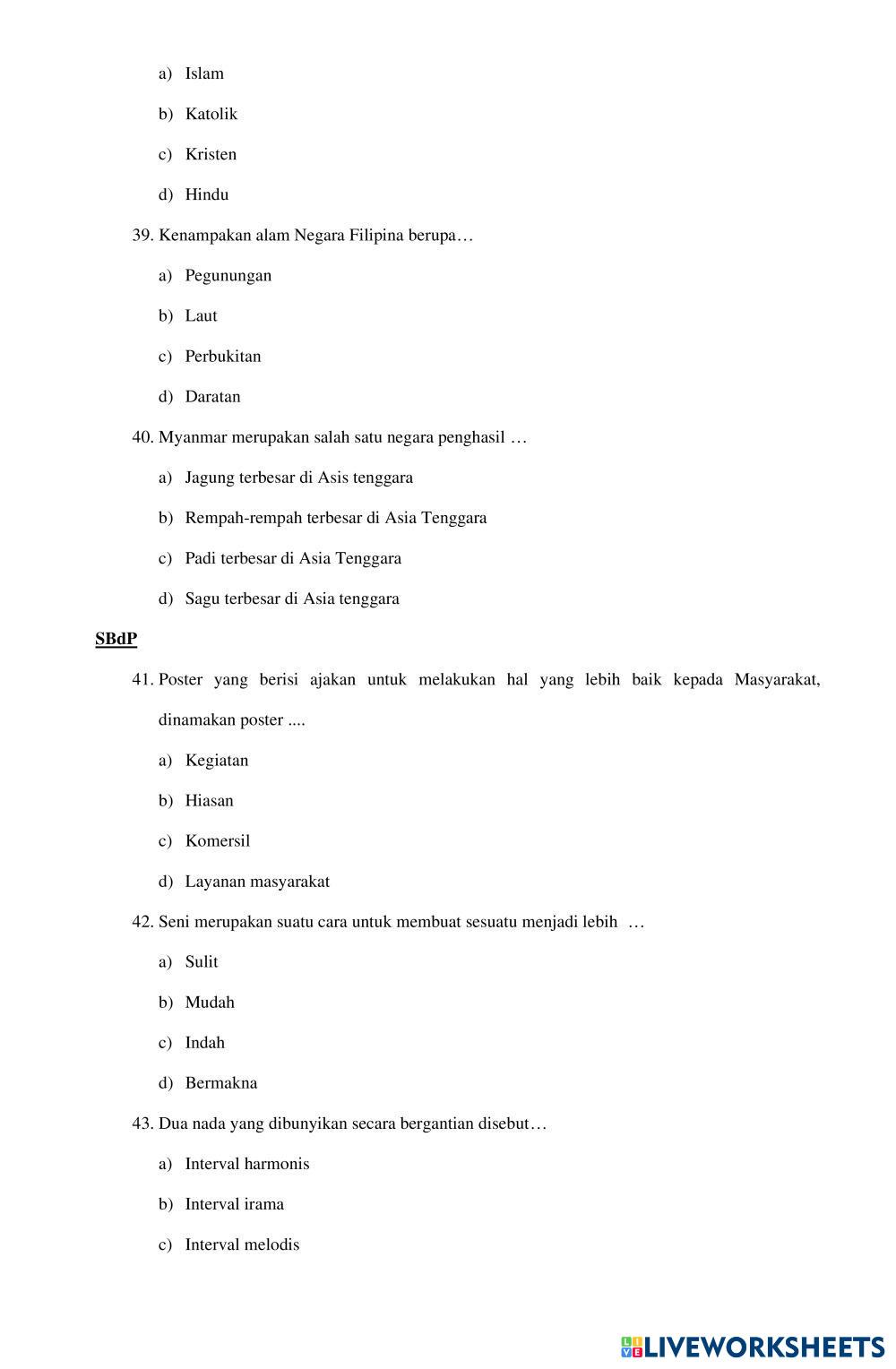 a) Islam

b) Katolik

c) Kristen

d) Hindu

39. Kenampakan alam Negara Filipina berupa…

a) Pegunungan

b) Laut

c) Perbukitan

d) Daratan

40. Myanmar merupakan salah satu negara penghasil …

a) Jagung terbesar di Asis tenggara

b) Rempah-rempah terbesar di Asia Tenggara

c) Padi terbesar di Asia Tenggara

d) Sagu terbesar di Asia tenggara

SBdP

41. Poster yang berisi ajakan untuk melakukan hal yang lebih baik kepada Masyarakat, dinamakan poster ....

a) Kegiatan

b) Hiasan

c) Komersil

d) Layanan masyarakat

42. Seni merupakan suatu cara untuk membuat sesuatu menjadi lebih …

a) Sulit

b) Mudah

c) Indah

d) Bermakna

43. Dua nada yang dibunyikan secara bergantian disebut…

a) Interval harmonis

b) Interval irama

c) Interval melodis

LIVEWORKSHEETS